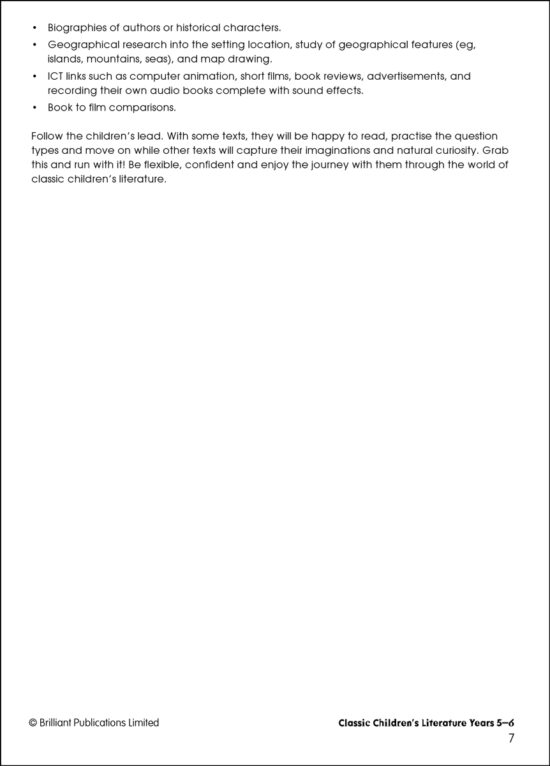 • Biographies of authors or historical characters.
• Geographical research into the setting location, study of geographical features (eg, islands, mountains, seas), and map drawing.
• ICT links such as computer animation, short films, book reviews, advertisements, and recording their own audio books complete with sound effects.
• Book to film comparisons.

Follow the children's lead. With some texts, they will be happy to read, practise the question types and move on while other texts will capture their imaginations and natural curiosity. Grab this and run with it! Be flexible, confident and enjoy the journey with them through the world of classic children's literature.

© Brilliant Publications Limited

Classic Children's Literature Years 5–6

7